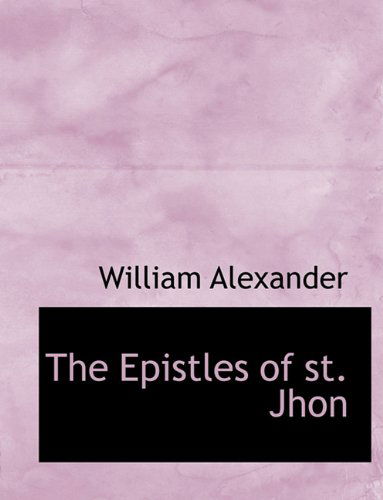 William Alexander

The Epistles of st. Jhon